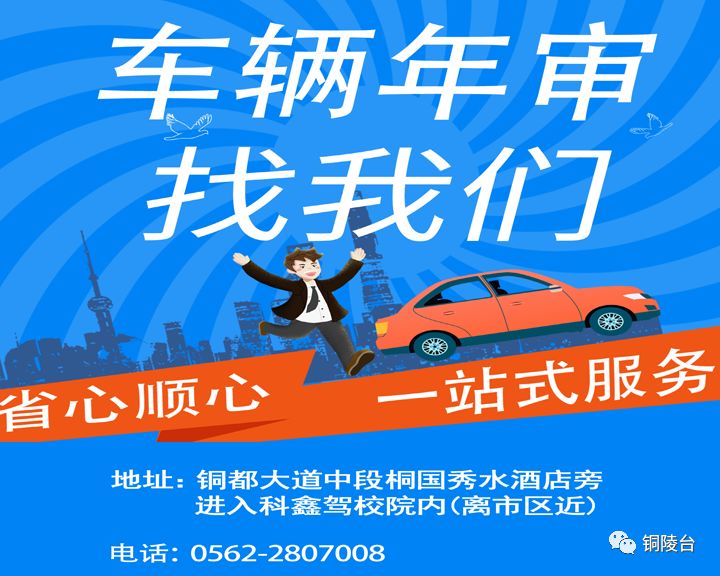 车辆年审
找我们

省心顺心
一站式服务

地址：铜都大道中段桐国秀水酒店旁
进入科鑫驾校院内(离市区近)

电话：0562-2807008

铜陵台